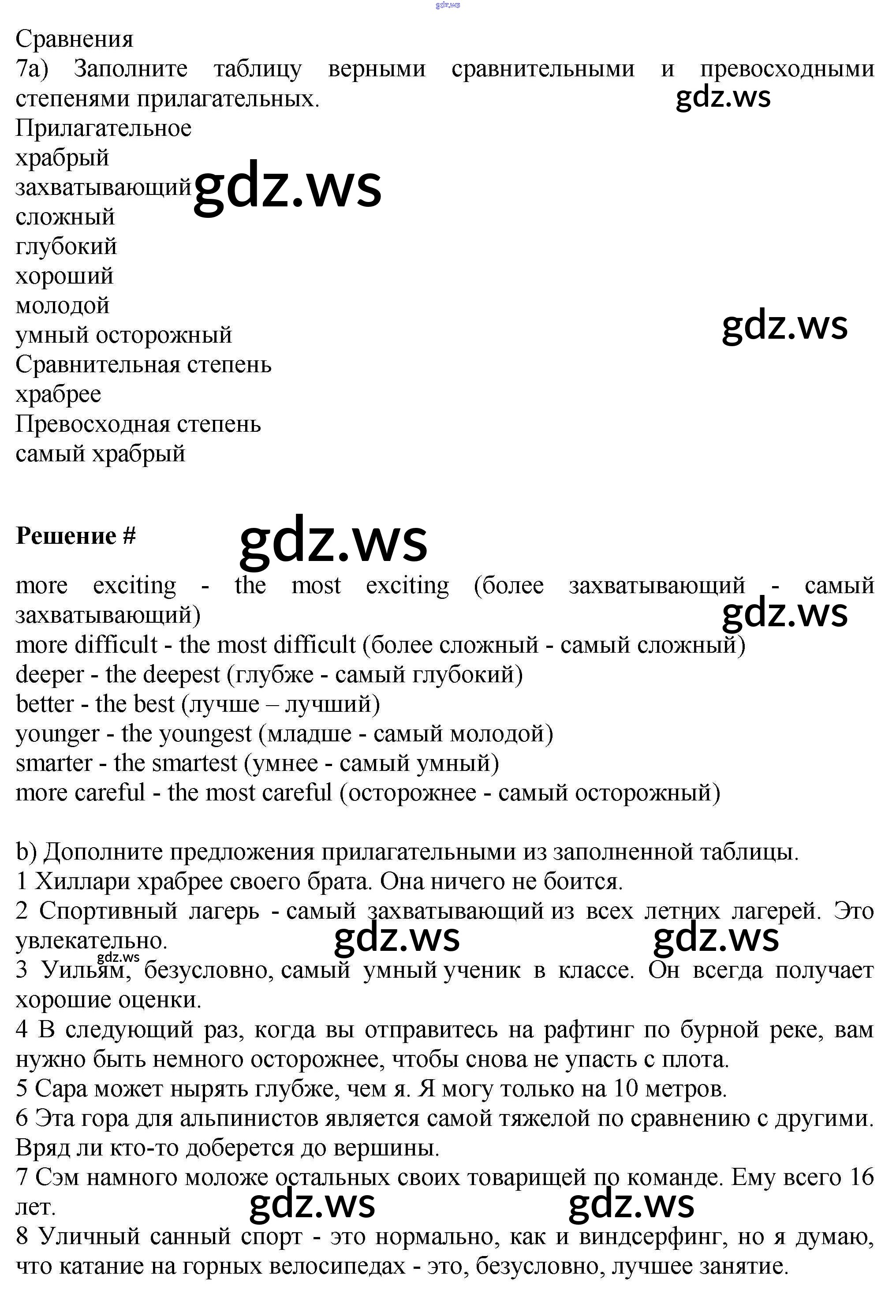 gdz.ws

Сравнения
7a) Заполните таблицу верными сравнительными и превосходными степенями прилагательных. gdz.ws
Прилагательное
храбрый
захватывающий gdz.ws
сложный
глубокий
хороший
молодой
умный осторожный gdz.ws
Сравнительная степень
храбрее
Превосходная степень
самый храбрый

**Решение #** gdz.ws

more exciting - the most exciting (более захватывающий - самый захватывающий) gdz.ws
more difficult - the most difficult (более сложный - самый сложный)
deeper - the deepest (глубже - самый глубокий)
better - the best (лучше – лучший)
younger - the youngest (младше - самый молодой)
smarter - the smartest (умнее - самый умный)
more careful - the most careful (осторожнее - самый осторожный)

b) Дополните предложения прилагательными из заполненной таблицы.
1 Хиллари храбрее своего брата. Она ничего не боится.
2 Спортивный лагерь - самый захватывающий из всех летних лагерей. Это увлекательно. gdz.ws gdz.ws gdz.ws
3 Уильям, безусловно, самый умный ученик в классе. Он всегда получает хорошие оценки.
4 В следующий раз, когда вы отправитесь на рафтинг по бурной реке, вам нужно быть немного осторожнее, чтобы снова не упасть с плота.
5 Сара может нырять глубже, чем я. Я могу только на 10 метров.
6 Эта гора для альпинистов является самой тяжелой по сравнению с другими. Вряд ли кто-то доберется до вершины.
7 Сэм намного моложе остальных своих товарищей по команде. Ему всего 16 лет. gdz.ws gdz.ws
8 Уличный санный спорт - это нормально, как и виндсерфинг, но я думаю, что катание на горных велосипедах - это, безусловно, лучшее занятие.